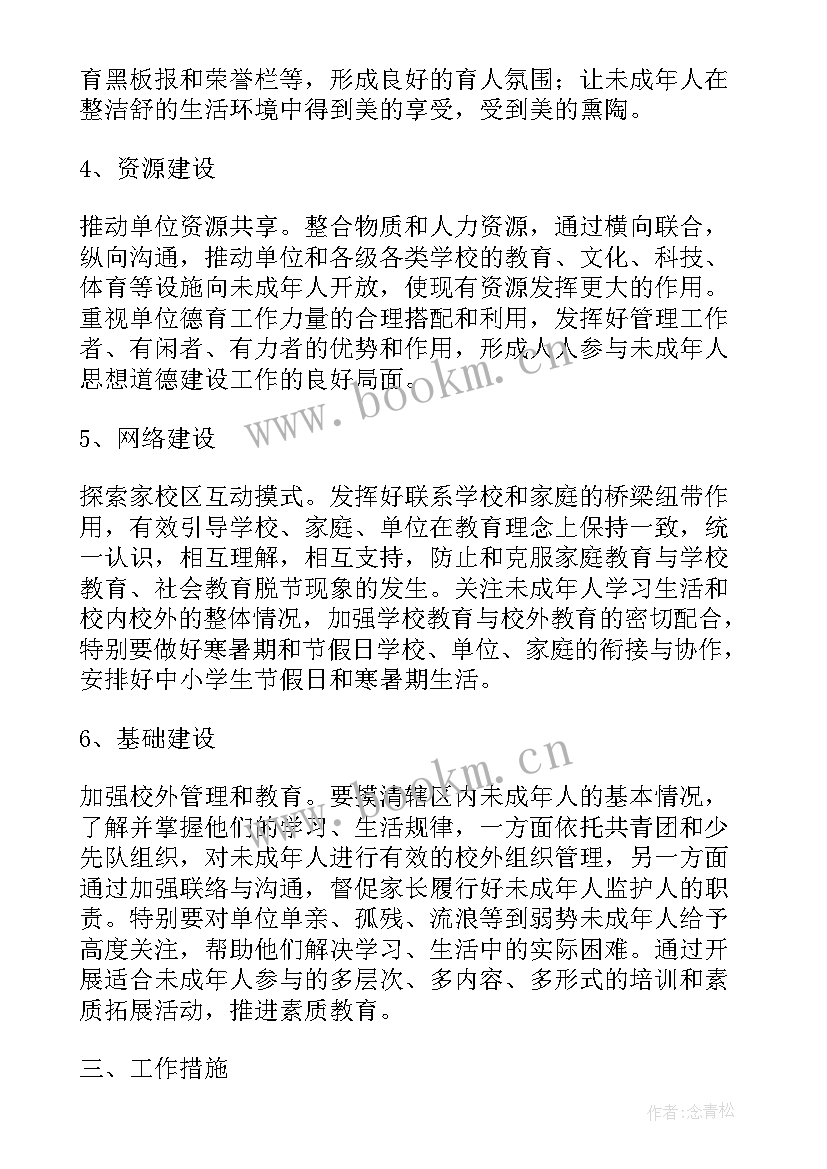 育黑板报和荣誉栏等，形成良好的育人氛围；让未成年人在整洁舒的生活环境中得到美的享受，受到美的熏陶。

4、资源建设

推动单位资源共享。整合物质和人力资源，通过横向联合，纵向沟通，推动单位和各级各类学校的教育、文化、科技、体育等设施向未成年人开放，使现有资源发挥更大的作用。重视单位德育工作力量的合理搭配和利用，发挥好管理工作者、有闲者、有力者的优势和作用，形成人人参与未成年人思想道德建设工作的良好局面。

www.bookm.cn

5、网络建设

探索家校区互动摸式。发挥好联系学校和家庭的桥梁纽带作用，有效引导学校、家庭、单位在教育理念上保持一致，统一认识，相互理解，相互支持，防止和克服家庭教育与学校教育、社会教育脱节现象的发生。关注未成年人学习生活和校内校外的整体情况，加强学校教育与校外教育的密切配合，特别要做好寒暑期和节假日学校、单位、家庭的衔接与协作，安排好中小学生节假日和寒暑期生活。

6、基础建设

www.bookm.cn

加强校外管理和教育。要摸清辖区内未成年人的基本情况，了解并掌握他们的学习、生活规律，一方面依托共青团和少先队组织，对未成年人进行有效的校外组织管理，另一方面通过加强联络与沟通，督促家长履行好未成年人监护人的职责。特别要对单位单亲、孤残、流浪等到弱势未成年人给予高度关注，帮助他们解决学习、生活中的实际困难。通过开展适合未成年人参与的多层次、多内容、多形式的培训和素质拓展活动，推进素质教育。

三、工作措施

作者：念青松